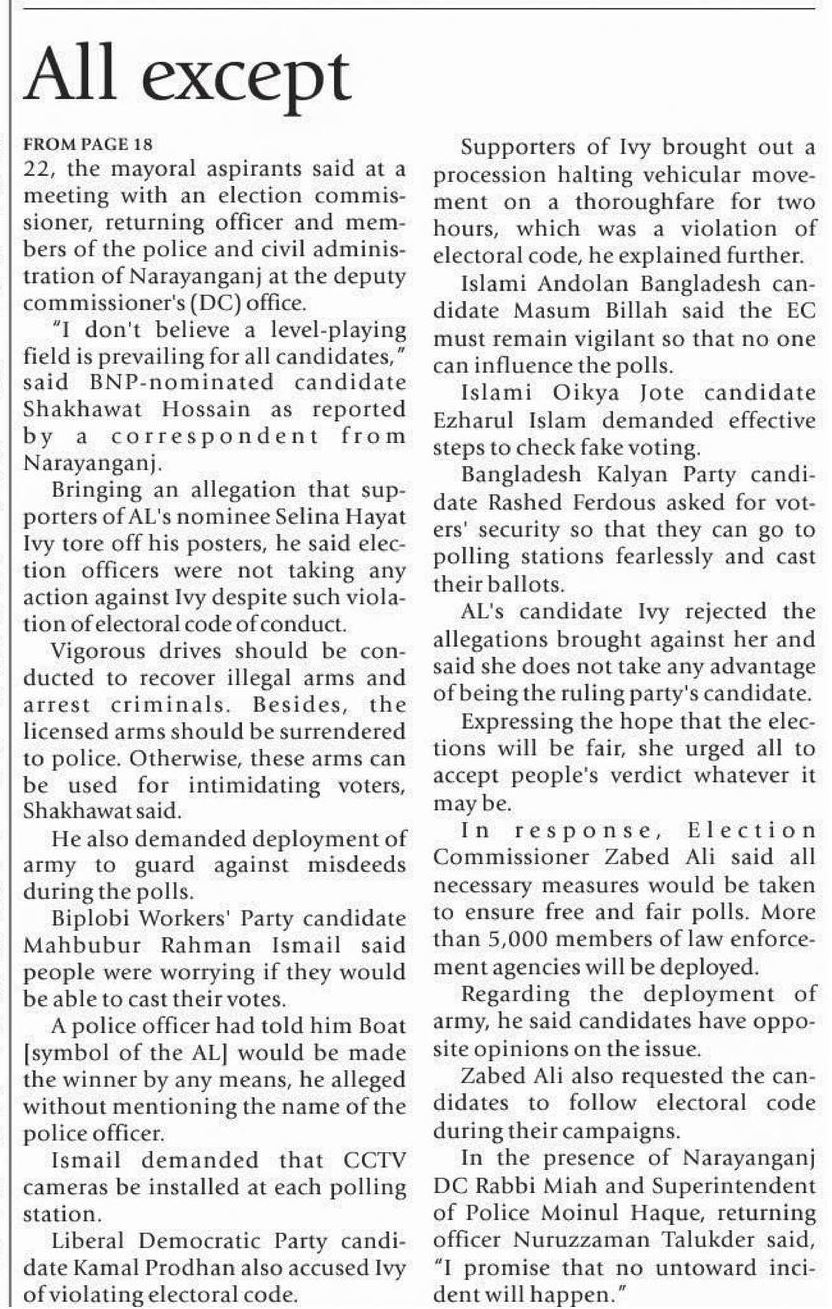 All except

FROM PAGE 18

22, the mayoral aspirants said at a meeting with an election commissioner, returning officer and members of the police and civil administration of Narayanganj at the deputy commissioner's (DC) office.

"I don't believe a level-playing field is prevailing for all candidates," said BNP-nominated candidate Shakhawat Hossain as reported by a correspondent from Narayanganj.

Bringing an allegation that supporters of AL's nominee Selina Hayat Ivy tore off his posters, he said election officers were not taking any action against Ivy despite such violation of electoral code of conduct.

Vigorous drives should be conducted to recover illegal arms and arrest criminals. Besides, the licensed arms should be surrendered to police. Otherwise, these arms can be used for intimidating voters, Shakhawat said.

He also demanded deployment of army to guard against misdeeds during the polls.

Biplobi Workers' Party candidate Mahbubur Rahman Ismail said people were worrying if they would be able to cast their votes.

A police officer had told him Boat [symbol of the AL] would be made the winner by any means, he alleged without mentioning the name of the police officer.

Ismail demanded that CCTV cameras be installed at each polling station.

Liberal Democratic Party candidate Kamal Prodhan also accused Ivy of violating electoral code.

Supporters of Ivy brought out a procession halting vehicular movement on a thoroughfare for two hours, which was a violation of electoral code, he explained further.

Islami Andolan Bangladesh candidate Masum Billah said the EC must remain vigilant so that no one can influence the polls.

Islami Oikya Jote candidate Ezharul Islam demanded effective steps to check fake voting.

Bangladesh Kalyan Party candidate Rashed Ferdous asked for voters' security so that they can go to polling stations fearlessly and cast their ballots.

AL's candidate Ivy rejected the allegations brought against her and said she does not take any advantage of being the ruling party's candidate.

Expressing the hope that the elections will be fair, she urged all to accept people's verdict whatever it may be.

In response, Election Commissioner Zabed Ali said all necessary measures would be taken to ensure free and fair polls. More than 5,000 members of law enforcement agencies will be deployed.

Regarding the deployment of army, he said candidates have opposite opinions on the issue.

Zabed Ali also requested the candidates to follow electoral code during their campaigns.

In the presence of Narayanganj DC Rabbi Miah and Superintendent of Police Moinul Haque, returning officer Nuruzzaman Talukder said, "I promise that no untoward incident will happen."